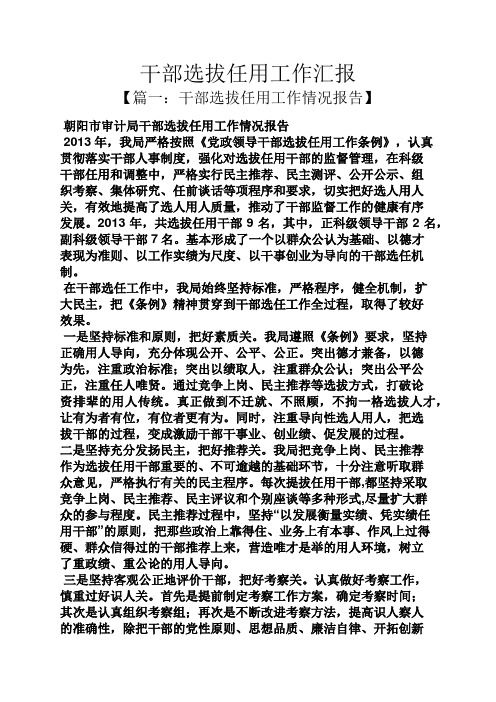 干部选拔任用工作汇报

【篇一：干部选拔任用工作情况报告】

朝阳市审计局干部选拔任用工作情况报告

2013 年，我局严格按照《党政领导干部选拔任用工作条例》，认真贯彻落实干部人事制度，强化对选拔任用干部的监督管理，在科级干部任用和调整中，严格实行民主推荐、民主测评、公开公示、组织考察、集体研究、任前谈话等项程序和要求，切实把好选人用人关，有效地提高了选人用人质量，推动了干部监督工作的健康有序发展。2013 年，共选拔任用干部 9 名，其中，正科级领导干部 2 名，副科级领导干部 7 名。基本形成了一个以群众公认为基础、以德才表现为准则、以工作实绩为尺度、以干事创业为导向的干部选任机制。

在干部选任工作中，我局始终坚持标准，严格程序，健全机制，扩大民主，把《条例》精神贯穿到干部选任工作全过程，取得了较好效果。

一是坚持标准和原则，把好素质关。我局遵照《条例》要求，坚持正确用人导向，充分体现公开、公平、公正。突出德才兼备，以德为先，注重政治标准；突出以绩取人，注重群众公认；突出公平公正，注重任人唯贤。通过竞争上岗、民主推荐等选拔方式，打破论资排辈的用人传统。真正做到不迁就、不照顾，不拘一格选拔人才，让有为者有位，有位者更有为。同时，注重导向性选人用人，把选拔干部的过程，变成激励干部干事业、创业绩、促发展的过程。

二是坚持充分发扬民主，把好推荐关。我局把竞争上岗、民主推荐作为选拔任用干部重要的、不可逾越的基础环节，十分注意听取群众意见，严格执行有关的民主程序。每次提拔任用干部,都坚持采取竞争上岗、民主推荐、民主评议和个别座谈等多种形式,尽量扩大群众的参与程度。民主推荐过程中，坚持“以发展衡量实绩、凭实绩任用干部”的原则，把那些政治上靠得住、业务上有本事、作风上过得硬、群众信得过的干部推荐上来，营造唯才是举的用人环境，树立了重政绩、重公论的用人导向。

三是坚持客观公正地评价干部，把好考察关。认真做好考察工作，慎重过好识人关。首先是提前制定考察工作方案，确定考察时间；其次是认真组织考察组；再次是不断改进考察方法，提高识人察人的准确性，除把干部的党性原则、思想品质、廉洁自律、开拓创新